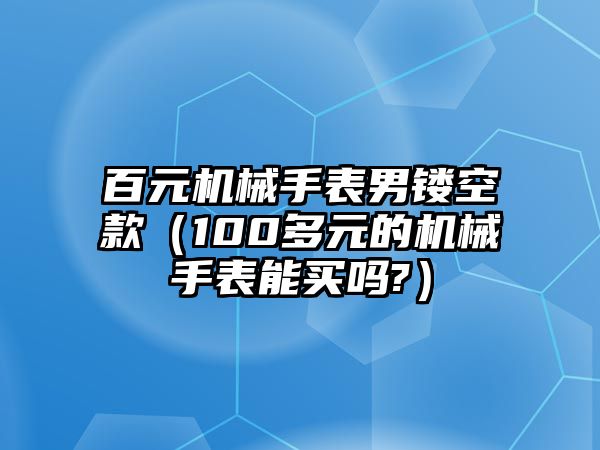 百元机械手表男镂空款（100多元的机械手表能买吗?）